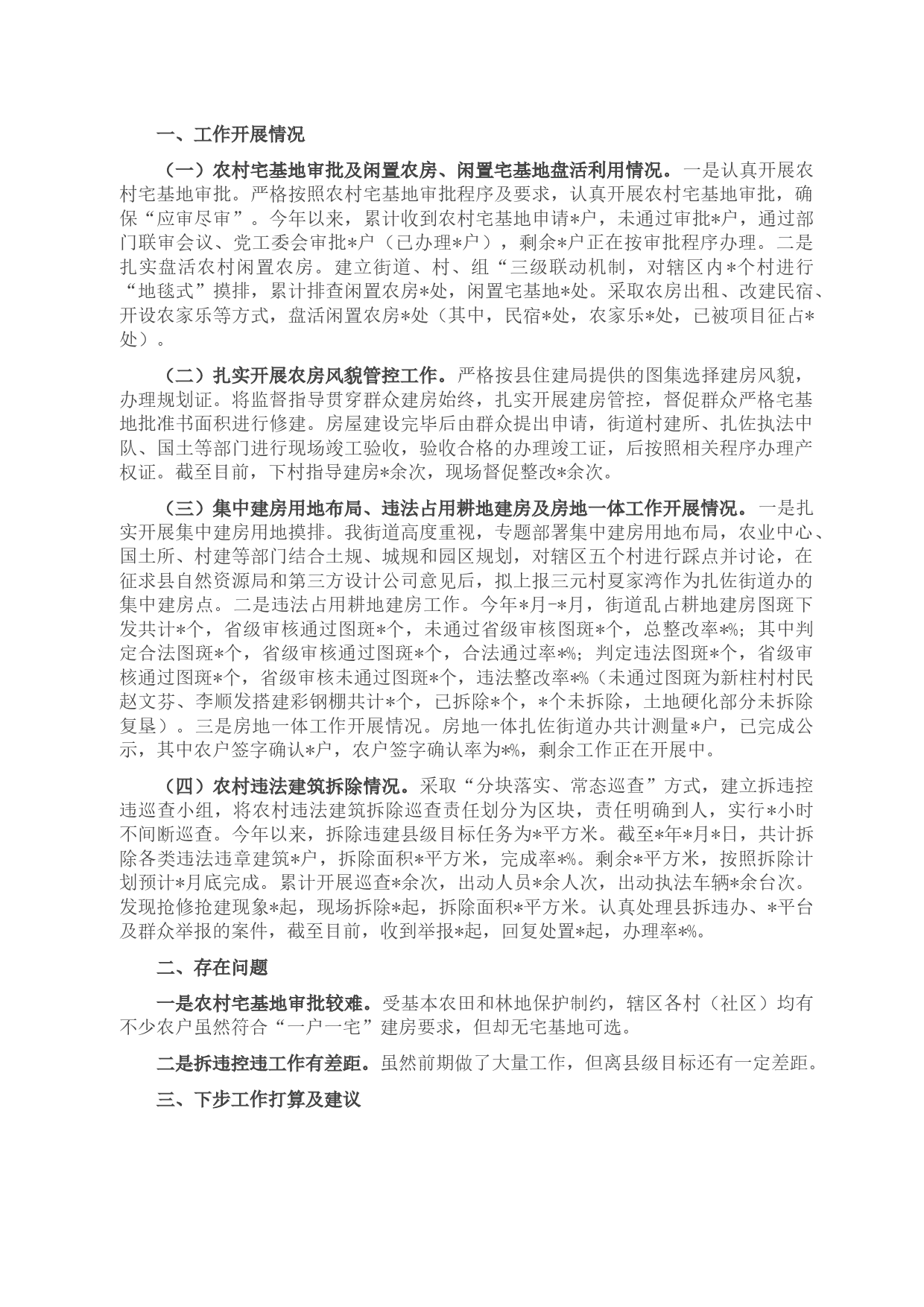 一、工作开展情况

（一）农村宅基地审批及闲置农房、闲置宅基地盘活利用情况。一是认真开展农村宅基地审批。严格按照农村宅基地审批程序及要求，认真开展农村宅基地审批，确保“应审尽审”。今年以来，累计收到农村宅基地申请*户，未通过审批*户，通过部门联审会议、党工委会审批*户（已办理*户），剩余*户正在按审批程序办理。二是扎实盘活农村闲置农房。建立街道、村、组“三级联动机制，对辖区内*个村进行“地毯式”摸排，累计排查闲置农房*处，闲置宅基地*处。采取农房出租、改建民宿、开设农家乐等方式，盘活闲置农房*处（其中，民宿*处，农家乐*处，已被项目征占*处）。

（二）扎实开展农房风貌管控工作。严格按县住建局提供的图集选择建房风貌，办理规划证。将监督指导贯穿群众建房始终，扎实开展建房管控，督促群众严格宅基地批准书面积进行修建。房屋建设完毕后由群众提出申请，街道村建所、扎佐执法中队、国土等部门进行现场竣工验收，验收合格的办理竣工证，后按照相关程序办理产权证。截至目前，下村指导建房*余次，现场督促整改*余次。

（三）集中建房用地布局、违法占用耕地建房及房地一体工作开展情况。一是扎实开展集中建房用地摸排。我街道高度重视，专题部署集中建房用地布局，农业中心、国土所、村建等部门结合土规、城规和园区规划，对辖区五个村进行踩点并讨论，在征求县自然资源局和第三方设计公司意见后，拟上报三元村夏家湾作为扎佐街道办的集中建房点。二是违法占用耕地建房工作。今年*月-*月，街道乱占耕地建房图斑下发共计*个，省级审核通过图斑*个，未通过省级审核图斑*个，总整改率*%；其中判定合法图斑*个，省级审核通过图斑*个，合法通过率*%；判定违法图斑*个，省级审核通过图斑*个，省级审核未通过图斑*个，违法整改率*%（未通过图斑为新柱村村民赵文芬、李顺发搭建彩钢棚共计*个，已拆除*个，*个未拆除，土地硬化部分未拆除复垦）。三是房地一体工作开展情况。房地一体扎佐街道办共计测量*户，已完成公示，其中农户签字确认*户，农户签字确认率为*%，剩余工作正在开展中。

（四）农村违法建筑拆除情况。采取“分块落实、常态巡查”方式，建立拆违控违巡查小组，将农村违法建筑拆除巡查责任划分为区块，责任明确到人，实行*小时不间断巡查。今年以来，拆除违建县级目标任务为*平方米。截至*年*月*日，共计拆除各类违法违章建筑*户，拆除面积*平方米，完成率*%。剩余*平方米，按照拆除计划预计*月底完成。累计开展巡查*余次，出动人员*余人次，出动执法车辆*余台次。发现抢修抢建现象*起，现场拆除*起，拆除面积*平方米。认真处理县拆违办、*平台及群众举报的案件，截至目前，收到举报*起，回复处置*起，办理率*%。

二、存在问题

一是农村宅基地审批较难。受基本农田和林地保护制约，辖区各村（社区）均有不少农户虽然符合“一户一宅”建房要求，但却无宅基地可选。

二是拆违控违工作有差距。虽然前期做了大量工作，但离县级目标还有一定差距。

三、下步工作打算及建议